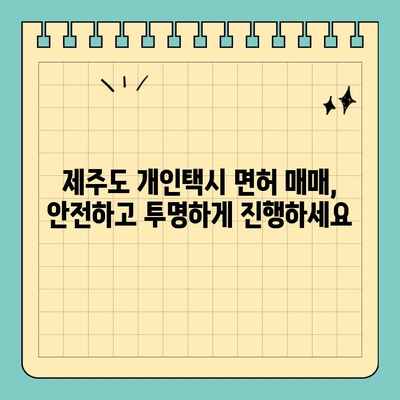 제주도 개인택시 면허 매매,
안전하고 투명하게 진행하세요